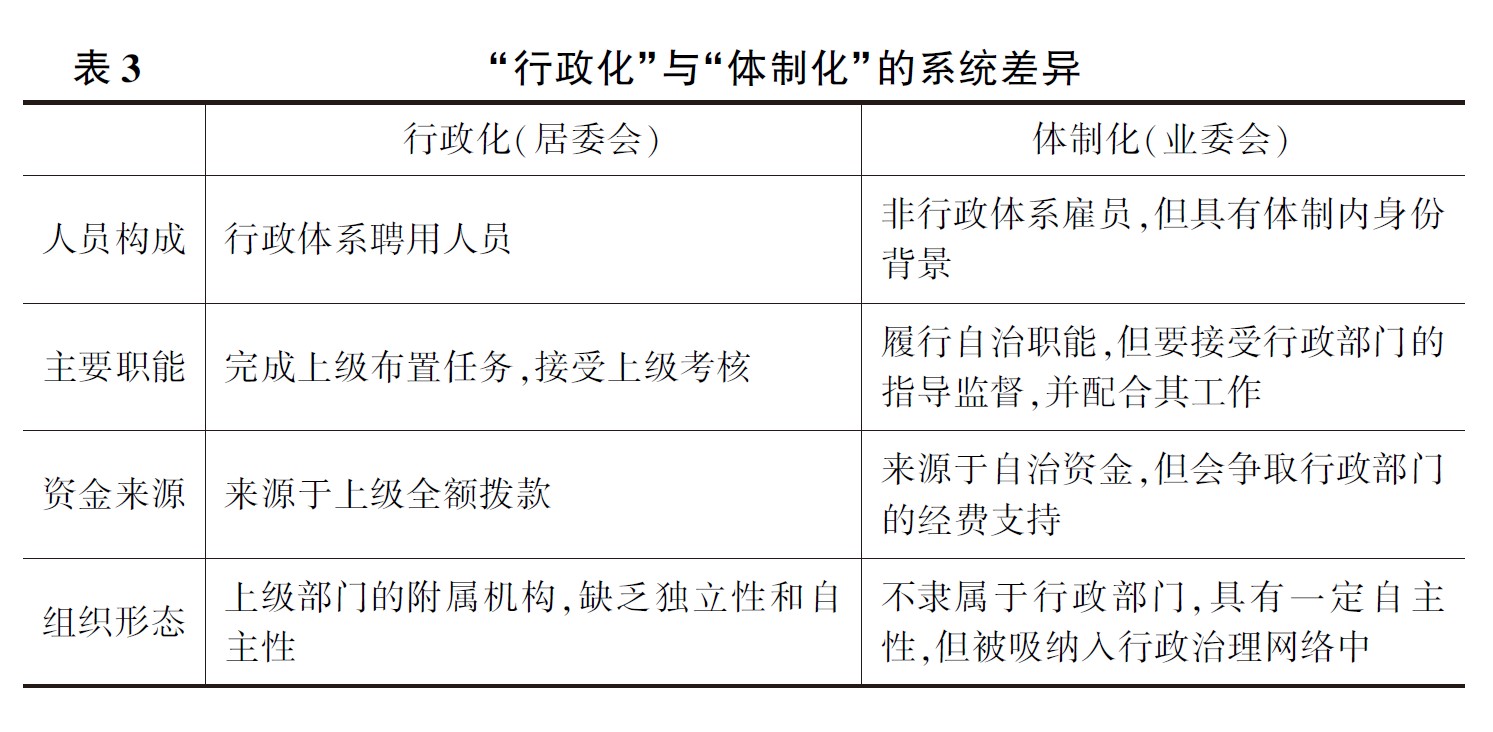 表 3　“行政化”与“体制化”的系统差异

| | 行政化(居委会) | 体制化(业委会) |
|---|---|---|
| 人员构成 | 行政体系聘用人员 | 非行政体系雇员,但具有体制内身份背景 |
| 主要职能 | 完成上级布置任务,接受上级考核 | 履行自治职能,但要接受行政部门的指导监督,并配合其工作 |
| 资金来源 | 来源于上级全额拨款 | 来源于自治资金,但会争取行政部门的经费支持 |
| 组织形态 | 上级部门的附属机构,缺乏独立性和自主性 | 不隶属于行政部门,具有一定自主性,但被吸纳入行政治理网络中 |